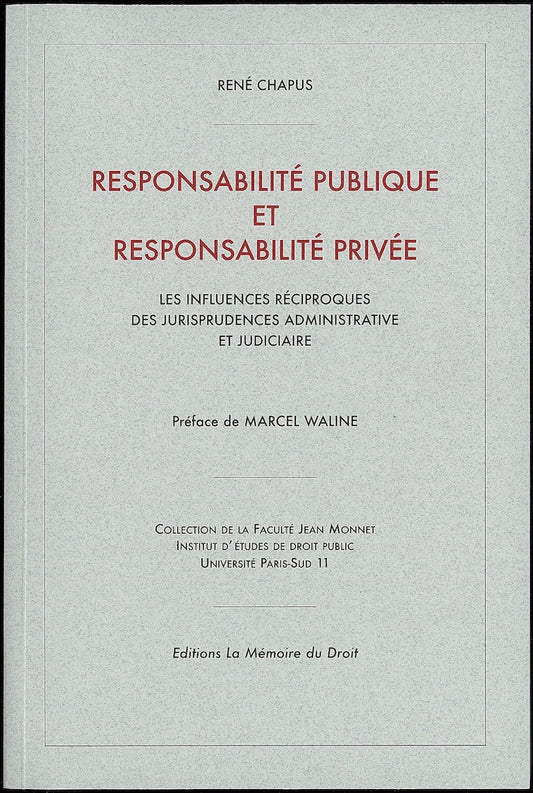 RENÉ CHAPUS

RESPONSABILITÉ PUBLIQUE
ET
RESPONSABILITÉ PRIVÉE

LES INFLUENCES RÉCIPROQUES
DES JURISPRUDENCES ADMINISTRATIVE
ET JUDICIAIRE

Préface de MARCEL WALINE

COLLECTION DE LA FACULTÉ JEAN MONNET
INSTITUT D'ÉTUDES DE DROIT PUBLIC
UNIVERSITÉ PARIS-SUD 11

Editions La Mémoire du Droit